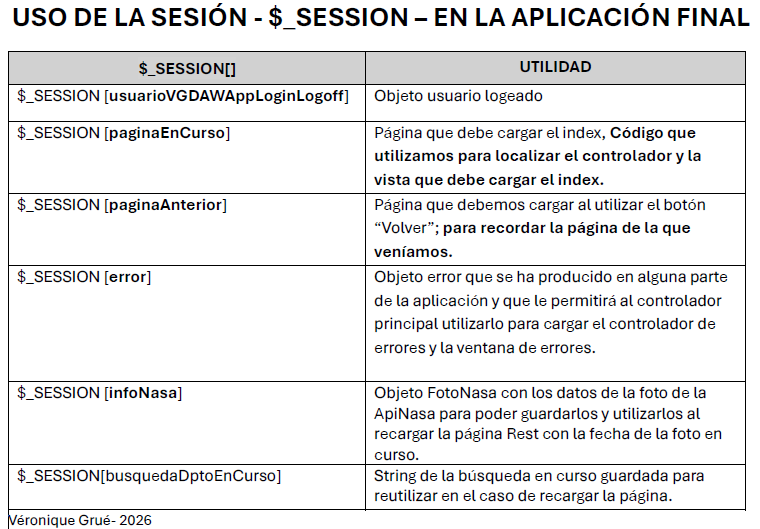 USO DE LA SESIÓN - \$_SESSION – EN LA APLICACIÓN FINAL

| \$_SESSION[] | UTILIDAD |
|---|---|
| \$_SESSION [usuarioVGDAWAppLoginLogoff] | Objeto usuario logeado |
| \$_SESSION [paginaEnCurso] | Página que debe cargar el index, Código que utilizamos para localizar el controlador y la vista que debe cargar el index. |
| \$_SESSION [paginaAnterior] | Página que debemos cargar al utilizar el botón “Volver”; para recordar la página de la que veníamos. |
| \$_SESSION [error] | Objeto error que se ha producido en alguna parte de la aplicación y que le permitirá al controlador principal utilizarlo para cargar el controlador de errores y la ventana de errores. |
| \$_SESSION [infoNasa] | Objeto FotoNasa con los datos de la foto de la ApiNasa para poder guardarlos y utilizarlos al recargar la página Rest con la fecha de la foto en curso. |
| \$_SESSION[busquedaDptoEnCurso] | String de la búsqueda en curso guardada para reutilizar en el caso de recargar la página. |

Véronique Grué- 2026